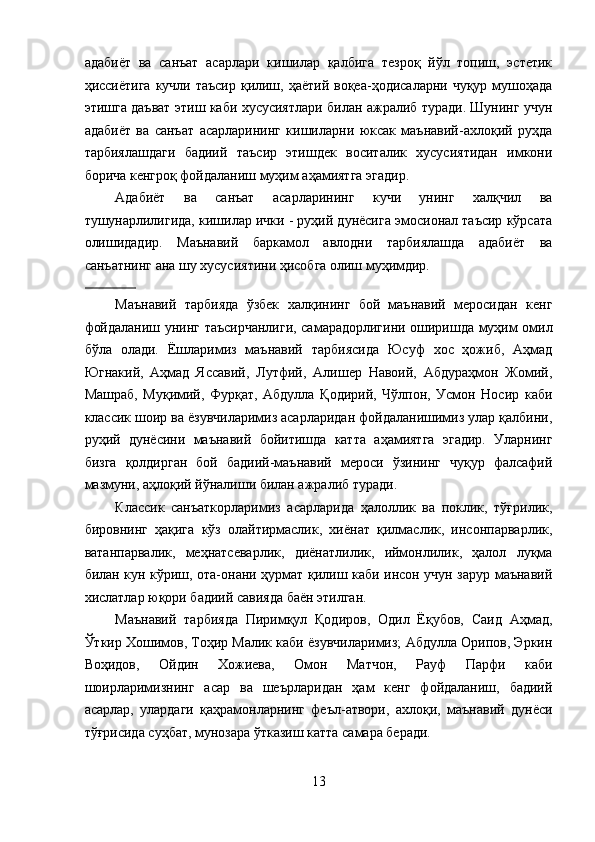 адабиёт ва санъат асарлари кишилар қалбига тезроқ йўл топиш, эстетик ҳиссиётига кучли таъсир қилиш, ҳаётий воқеа-ҳодисаларни чуқур мушоҳада этишга даъват этиш каби хусусиятлари билан ажралиб туради. Шунинг учун адабиёт ва санъат асарларининг кишиларни юксак маънавий-ахлоқий руҳда тарбиялашдаги бадиий таъсир этишдек воситалик хусусиятидан имкони борича кенгроқ фойдаланиш муҳим аҳамиятга эгадир.

Адабиёт ва санъат асарларининг кучи унинг халқчил ва тушунарлилигида, кишилар ички - руҳий дунёсига эмосионал таъсир кўрсата олишидадир. Маънавий баркамол авлодни тарбиялашда адабиёт ва санъатнинг ана шу хусусиятини ҳисобга олиш муҳимдир.

Маънавий тарбияда ўзбек халқининг бой маънавий меросидан кенг фойдаланиш унинг таъсирчанлиги, самарадорлигини оширишда муҳим омил бўла олади. Ёшларимиз маънавий тарбиясида Юсуф хос ҳожиб, Аҳмад Югнакий, Аҳмад Яссавий, Лутфий, Алишер Навоий, Абдураҳмон Жомий, Машраб, Муқимий, Фурқат, Абдулла Қодирий, Чўлпон, Усмон Носир каби классик шоир ва ёзувчиларимиз асарларидан фойдаланишимиз улар қалбини, руҳий дунёсини маънавий бойитишда катта аҳамиятга эгадир. Уларнинг бизга қолдирган бой бадиий-маънавий мероси ўзининг чуқур фалсафий мазмуни, аҳлоқий йўналиши билан ажралиб туради.

Классик санъаткорларимиз асарларида ҳалоллик ва поклик, тўғрилик, бировнинг ҳақига кўз олайтирмаслик, хиёнат қилмаслик, инсонпарварлик, ватанпарвалик, меҳнатсеварлик, диёнатлилик, иймонлилик, ҳалол луқма билан кун кўриш, ота-онани ҳурмат қилиш каби инсон учун зарур маънавий хислатлар юқори бадиий савияда баён этилган.

Маънавий тарбияда Пиримқул Қодиров, Одил Ёқубов, Саид Аҳмад, Ўткир Хошимов, Тоҳир Малик каби ёзувчиларимиз; Абдулла Орипов, Эркин Воҳидов, Ойдин Хожиева, Омон Матчон, Рауф Парфи каби шоирларимизнинг асар ва шеърларидан ҳам кенг фойдаланиш, бадиий асарлар, улардаги қаҳрамонларнинг феъл-атвори, ахлоқи, маънавий дунёси тўғрисида суҳбат, мунозара ўтказиш катта самара беради.

13